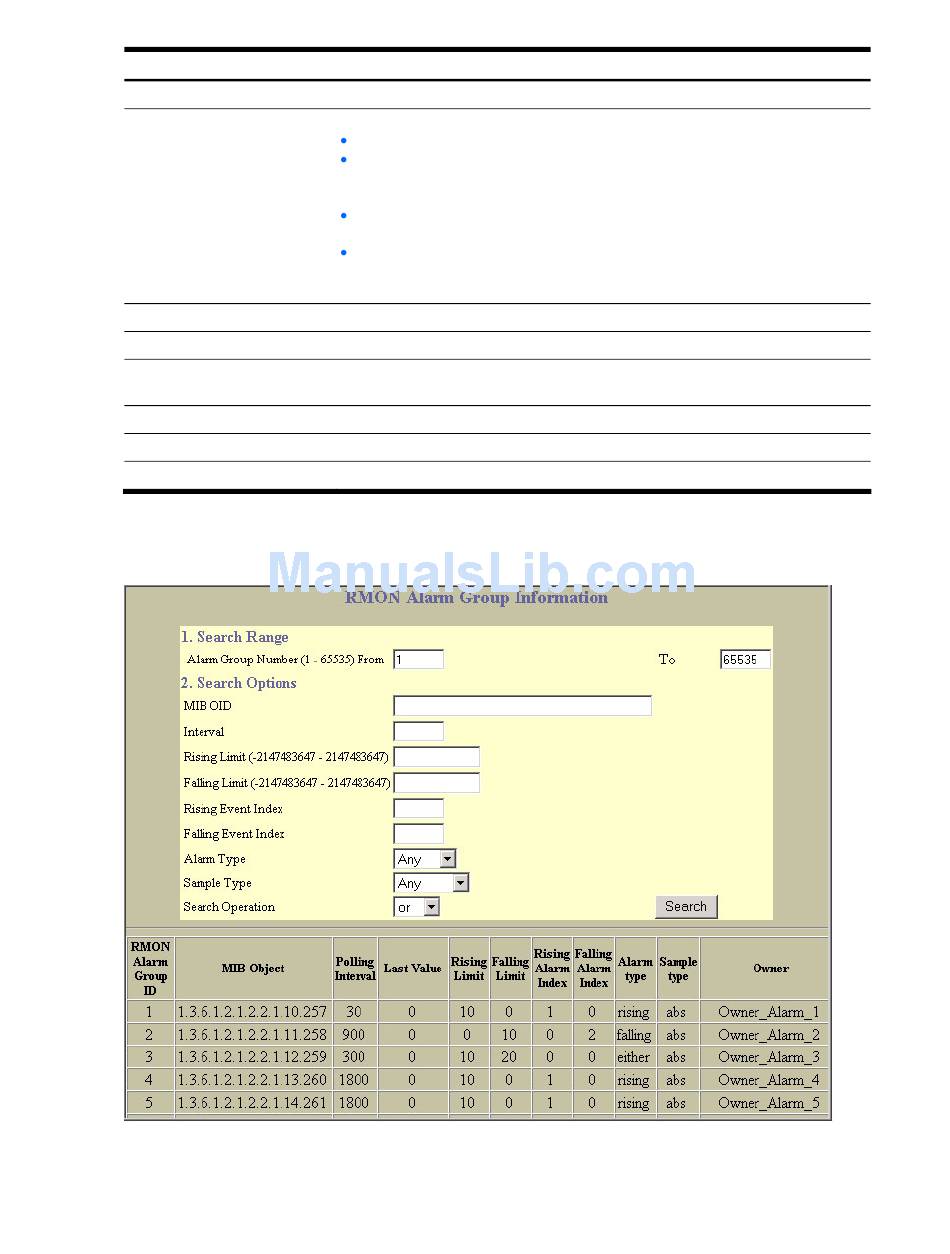 ManualsLib.com

RMON Alarm Group Information

1. Search Range

Alarm Group Number (1 - 65535) From 1 To 65535

2. Search Options

MIB OID

Interval

Rising Limit (-2147483647 - 2147483647)

Falling Limit (-2147483647 - 2147483647)

Rising Event Index

Falling Event Index

Alarm Type Any

Sample Type Any

Search Operation or

Search

| RMON Alarm Group ID | MIB Object | Polling Interval | Last Value | Rising Limit | Falling Limit | Rising Alarm Index | Falling Alarm Index | Alarm type | Sample type | Owner |
|---|---|---|---|---|---|---|---|---|---|---|
| 1 | 1.3.6.1.2.1.2.2.1.10.257 | 30 | 0 | 10 | 0 | 1 | 0 | rising | abs | Owner_Alarm_1 |
| 2 | 1.3.6.1.2.1.2.2.1.11.258 | 900 | 0 | 0 | 10 | 0 | 2 | falling | abs | Owner_Alarm_2 |
| 3 | 1.3.6.1.2.1.2.2.1.12.259 | 300 | 0 | 10 | 20 | 0 | 0 | either | abs | Owner_Alarm_3 |
| 4 | 1.3.6.1.2.1.2.2.1.13.260 | 1800 | 0 | 10 | 0 | 1 | 0 | rising | abs | Owner_Alarm_4 |
| 5 | 1.3.6.1.2.1.2.2.1.14.261 | 1800 | 0 | 10 | 0 | 1 | 0 | rising | abs | Owner_Alarm_5 |